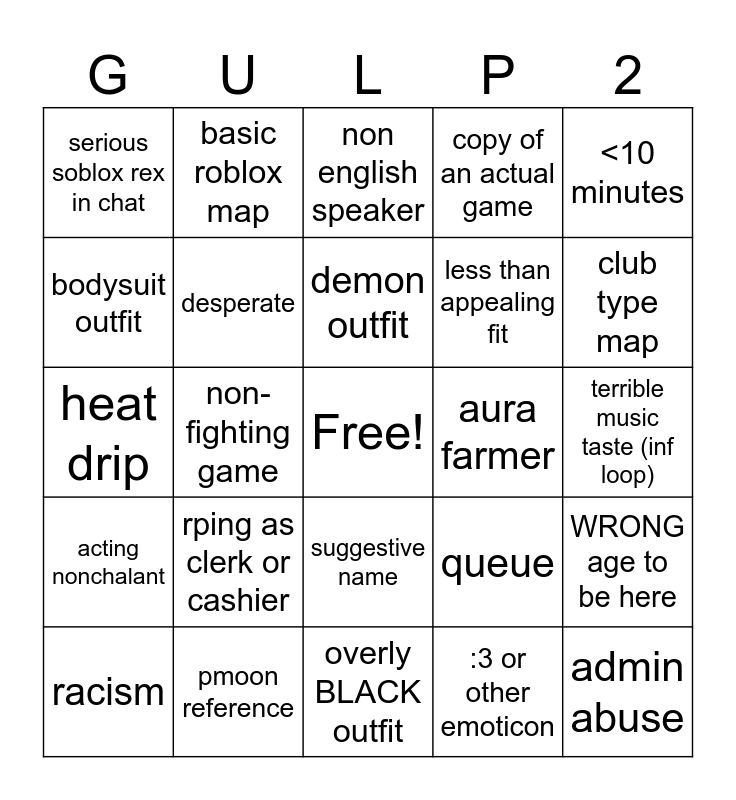 | G | U | L | P | 2 |
|---|---|---|---|---|
| serious soblox rex in chat | basic roblox map | non english speaker | copy of an actual game | <10 minutes |
| bodysuit outfit | desperate | demon outfit | less than appealing fit | club type map |
| heat drip | non-fighting game | Free! | aura farmer | terrible music taste (inf loop) |
| acting nonchalant | rping as clerk or cashier | suggestive name | queue | WRONG age to be here |
| racism | pmoon reference | overly BLACK outfit | :3 or other emoticon | admin abuse |